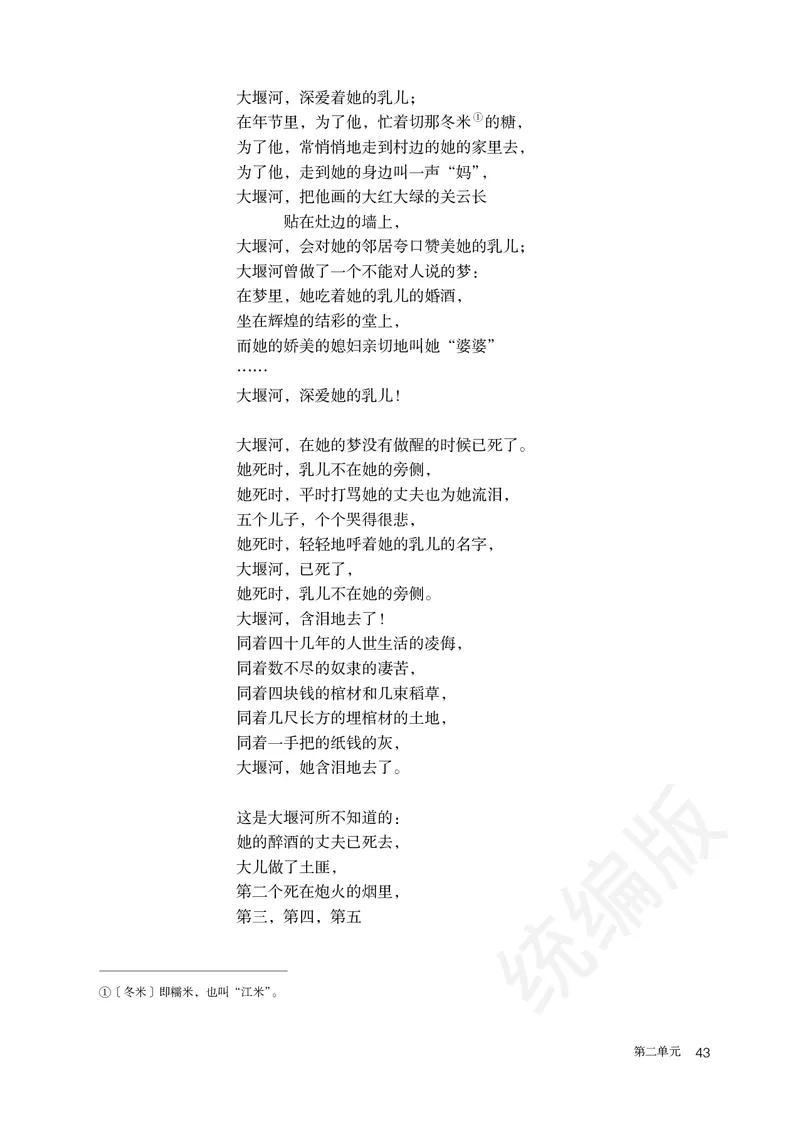 大堰河，深爱着她的乳儿；
在年节里，为了他，忙着切那冬米①的糖，
为了他，常悄悄地走到村边的她的家里去，
为了他，走到她的身边叫一声“妈”，
大堰河，把他画的大红大绿的关云长
贴在灶边的墙上，
大堰河，会对她的邻居夸口赞美她的乳儿；
大堰河曾做了一个不能对人说的梦：
在梦里，她吃着她的乳儿的婚酒，
坐在辉煌的结彩的堂上，
而她的娇美的媳妇亲切地叫她“婆婆”
……
大堰河，深爱她的乳儿！

大堰河，在她的梦没有做醒的时候已死了。
她死时，乳儿不在她的旁侧，
她死时，平时打骂她的丈夫也为她流泪，
五个儿子，个个哭得很悲，
她死时，轻轻地呼着她的乳儿的名字，
大堰河，已死了，
她死时，乳儿不在她的旁侧。
大堰河，含泪地去了！
同着四十几年的人世生活的凌侮，
同着数不尽的奴隶的凄苦，
同着四块钱的棺材和几束稻草，
同着几尺长方的埋棺材的土地，
同着一手把的纸钱的灰，
大堰河，她含泪地去了。

这是大堰河所不知道的：
她的醉酒的丈夫已死去，
大儿做了土匪，
第二个死在炮火的烟里，
第三、第四、第五

统编版

①〔冬米〕即糯米，也叫“江米”。

第二单元 43